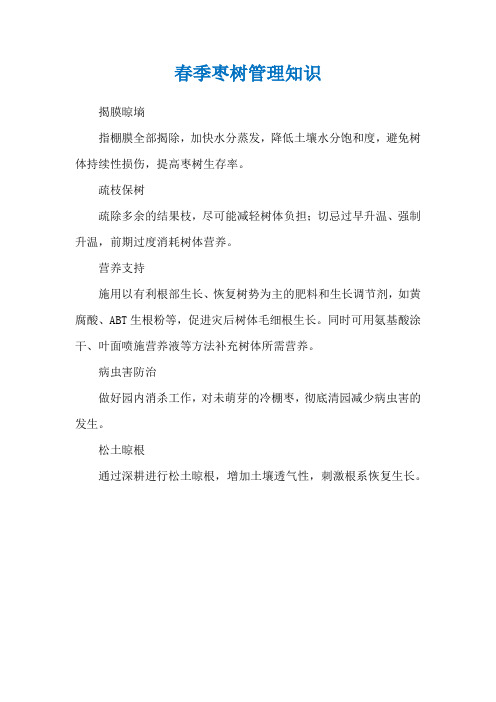 春季枣树管理知识

揭膜晾墒

指棚膜全部揭除，加快水分蒸发，降低土壤水分饱和度，避免树体持续性损伤，提高枣树生存率。

疏枝保树

疏除多余的结果枝，尽可能减轻树体负担；切忌过早升温、强制升温，前期过度消耗树体营养。

营养支持

施用以有利根部生长、恢复树势为主的肥料和生长调节剂，如黄腐酸、ABT生根粉等，促进灾后树体毛细根生长。同时可用氨基酸涂干、叶面喷施营养液等方法补充树体所需营养。

病虫害防治

做好园内消杀工作，对未萌芽的冷棚枣，彻底清园减少病虫害的发生。

松土晾根

通过深耕进行松土晾根，增加土壤透气性，刺激根系恢复生长。